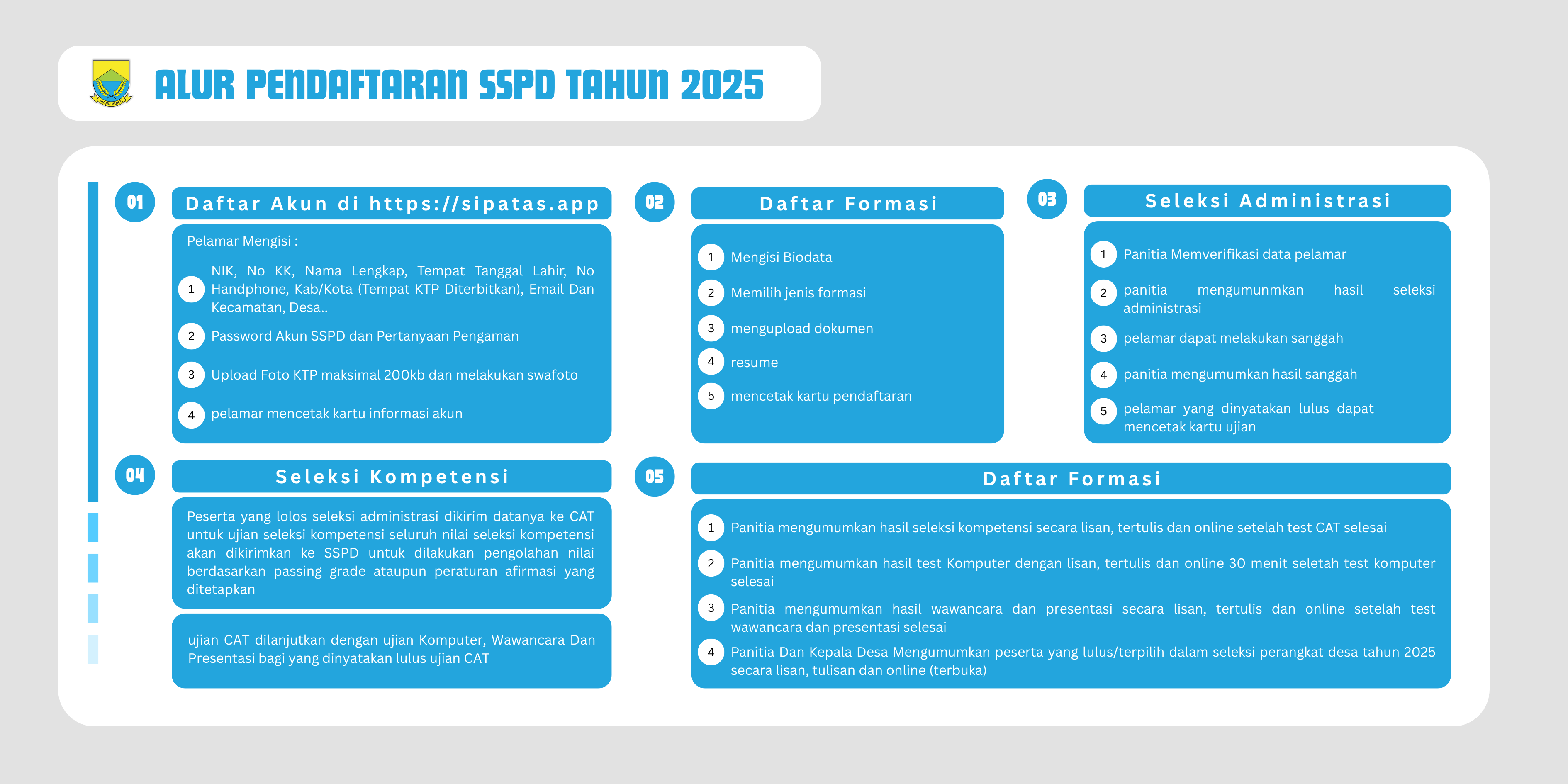 ALUR PENDAFTARAN SSPD TAHUN 2025

01 Daftar Akun di https://sipatas.app

Pelamar Mengisi :

1 NIK, No KK, Nama Lengkap, Tempat Tanggal Lahir, No Handphone, Kab/Kota (Tempat KTP Diterbitkan), Email Dan Kecamatan, Desa..

2 Password Akun SSPD dan Pertanyaan Pengaman

3 Upload Foto KTP maksimal 200kb dan melakukan swafoto

4 pelamar mencetak kartu informasi akun

02 Daftar Formasi

1 Mengisi Biodata

2 Memilih jenis formasi

3 mengupload dokumen

4 resume

5 mencetak kartu pendaftaran

03 Seleksi Administrasi

1 Panitia Memverifikasi data pelamar

2 panitia mengumunmkan hasil seleksi administrasi

3 pelamar dapat melakukan sanggah

4 panitia mengumumkan hasil sanggah

5 pelamar yang dinyatakan lulus dapat mencetak kartu ujian

04 Seleksi Kompetensi

Peserta yang lolos seleksi administrasi dikirim datanya ke CAT untuk ujian seleksi kompetensi seluruh nilai seleksi kompetensi akan dikirimkan ke SSPD untuk dilakukan pengolahan nilai berdasarkan passing grade ataupun peraturan afirmasi yang ditetapkan

ujian CAT dilanjutkan dengan ujian Komputer, Wawancara Dan Presentasi bagi yang dinyatakan lulus ujian CAT

05 Daftar Formasi

1 Panitia mengumumkan hasil seleksi kompetensi secara lisan, tertulis dan online setelah test CAT selesai

2 Panitia mengumumkan hasil test Komputer dengan lisan, tertulis dan online 30 menit seletah test komputer selesai

3 Panitia mengumumkan hasil wawancara dan presentasi secara lisan, tertulis dan online setelah test wawancara dan presentasi selesai

4 Panitia Dan Kepala Desa Mengumumkan peserta yang lulus/terpilih dalam seleksi perangkat desa tahun 2025 secara lisan, tulisan dan online (terbuka)